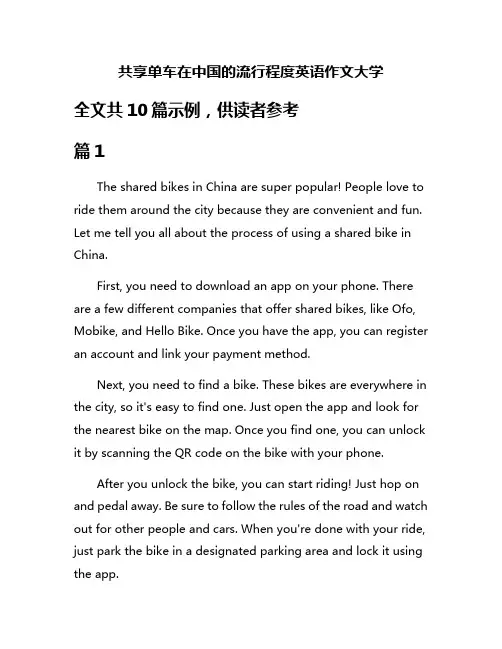 共享单车在中国的流行程度英语作文大学

全文共10篇示例，供读者参考

篇1

The shared bikes in China are super popular! People love to ride them around the city because they are convenient and fun. Let me tell you all about the process of using a shared bike in China.

First, you need to download an app on your phone. There are a few different companies that offer shared bikes, like Ofo, Mobike, and Hello Bike. Once you have the app, you can register an account and link your payment method.

Next, you need to find a bike. These bikes are everywhere in the city, so it's easy to find one. Just open the app and look for the nearest bike on the map. Once you find one, you can unlock it by scanning the QR code on the bike with your phone.

After you unlock the bike, you can start riding! Just hop on and pedal away. Be sure to follow the rules of the road and watch out for other people and cars. When you're done with your ride, just park the bike in a designated parking area and lock it using the app.